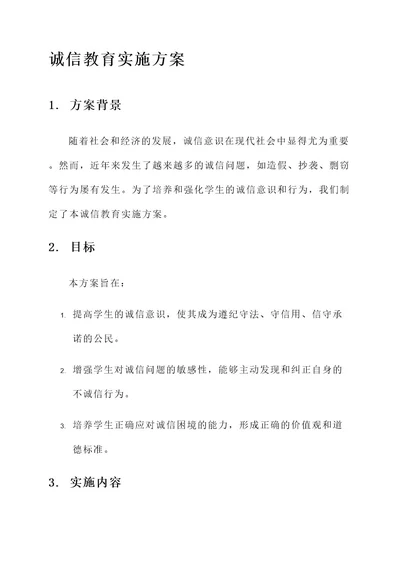 诚信教育实施方案

1. 方案背景

随着社会和经济的发展，诚信意识在现代社会中显得尤为重要。然而，近年来发生了越来越多的诚信问题，如造假、抄袭、剽窃等行为屡有发生。为了培养和强化学生的诚信意识和行为，我们制定了本诚信教育实施方案。

2. 目标

本方案旨在：

1. 提高学生的诚信意识，使其成为遵纪守法、守信用、信守承诺的公民。

2. 增强学生对诚信问题的敏感性，能够主动发现和纠正自身的不诚信行为。

3. 培养学生正确应对诚信困境的能力，形成正确的价值观和道德标准。

3. 实施内容